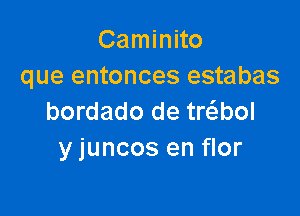 Caminito
que entonces estabas
bordado de trébol
y juncos en flor